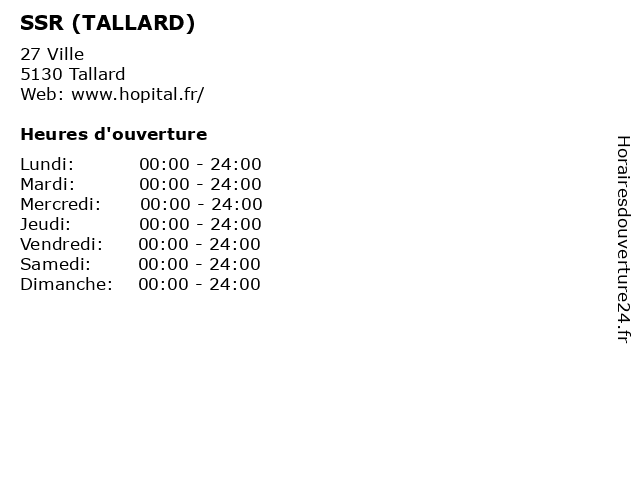 SSR (TALLARD)

27 Ville
5130 Tallard
Web: www.hopital.fr/

Heures d'ouverture

Lundi: 00:00 - 24:00
Mardi: 00:00 - 24:00
Mercredi: 00:00 - 24:00
Jeudi: 00:00 - 24:00
Vendredi: 00:00 - 24:00
Samedi: 00:00 - 24:00
Dimanche: 00:00 - 24:00

Horairesdouverture24.fr